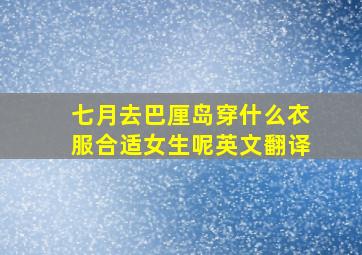 七月去巴厘岛穿什么衣服合适女生呢英文翻译